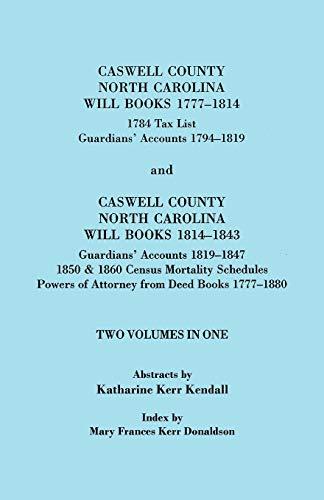 CASWELL COUNTY
NORTH CAROLINA
WILL BOOKS 1777–1814
1784 Tax List
Guardians' Accounts 1794–1819

and

CASWELL COUNTY
NORTH CAROLINA
WILL BOOKS 1814–1843
Guardians' Accounts 1819–1847
1850 & 1860 Census Mortality Schedules
Powers of Attorney from Deed Books 1777–1880

TWO VOLUMES IN ONE

Abstracts by
Katharine Kerr Kendall

Index by
Mary Frances Kerr Donaldson